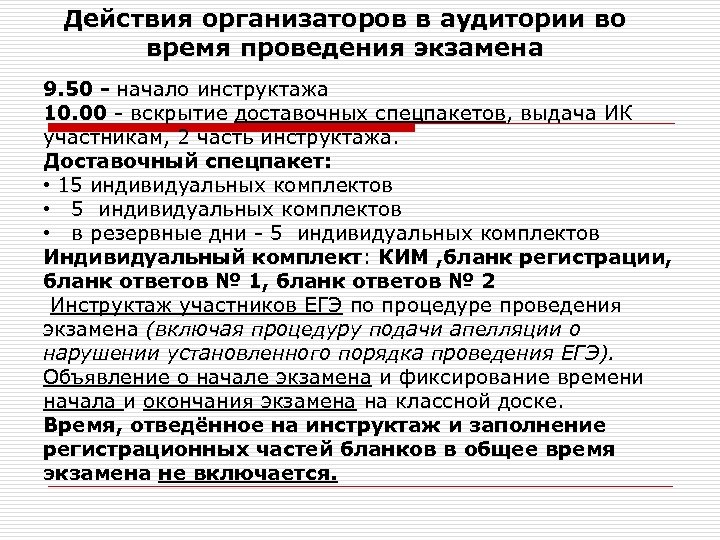 Действия организаторов в аудитории во время проведения экзамена

9.50 - начало инструктажа
10.00 - вскрытие доставочных спецпакетов, выдача ИК участникам, 2 часть инструктажа.
Доставочный спецпакет:
• 15 индивидуальных комплектов
• 5 индивидуальных комплектов
• в резервные дни - 5 индивидуальных комплектов
Индивидуальный комплект: КИМ ,бланк регистрации, бланк ответов № 1, бланк ответов № 2
Инструктаж участников ЕГЭ по процедуре проведения экзамена (включая процедуру подачи апелляции о нарушении установленного порядка проведения ЕГЭ).
Объявление о начале экзамена и фиксирование времени начала и окончания экзамена на классной доске.
Время, отведённое на инструктаж и заполнение регистрационных частей бланков в общее время экзамена не включается.